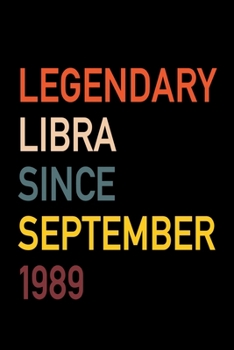 LEGENDARY
LIBRA
SINCE
SEPTEMBER
1989